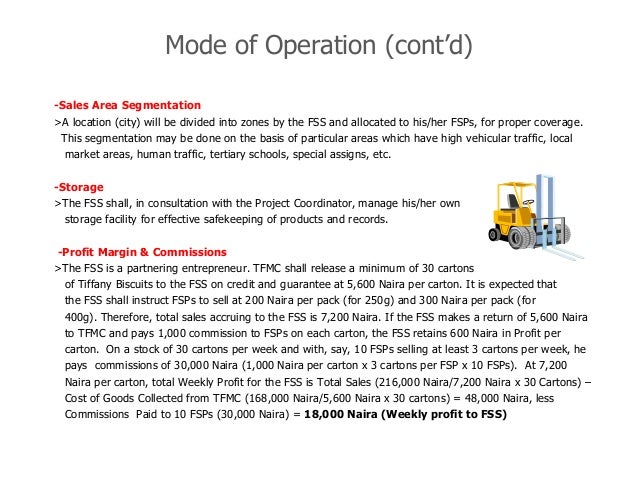 Mode of Operation (cont'd)

-Sales Area Segmentation

>A location (city) will be divided into zones by the FSS and allocated to his/her FSPs, for proper coverage. This segmentation may be done on the basis of particular areas which have high vehicular traffic, local market areas, human traffic, tertiary schools, special assigns, etc.

-Storage

>The FSS shall, in consultation with the Project Coordinator, manage his/her own storage facility for effective safekeeping of products and records.

-Profit Margin & Commissions

>The FSS is a partnering entrepreneur. TFMC shall release a minimum of 30 cartons of Tiffany Biscuits to the FSS on credit and guarantee at 5,600 Naira per carton. It is expected that the FSS shall instruct FSPs to sell at 200 Naira per pack (for 250g) and 300 Naira per pack (for 400g). Therefore, total sales accruing to the FSS is 7,200 Naira. If the FSS makes a return of 5,600 Naira to TFMC and pays 1,000 commission to FSPs on each carton, the FSS retains 600 Naira in Profit per carton. On a stock of 30 cartons per week and with, say, 10 FSPs selling at least 3 cartons per week, he pays commissions of 30,000 Naira (1,000 Naira per carton x 3 cartons per FSP x 10 FSPs). At 7,200 Naira per carton, total Weekly Profit for the FSS is Total Sales (216,000 Naira/7,200 Naira x 30 Cartons) – Cost of Goods Collected from TFMC (168,000 Naira/5,600 Naira x 30 cartons) = 48,000 Naira, less Commissions Paid to 10 FSPs (30,000 Naira) = 18,000 Naira (Weekly profit to FSS)